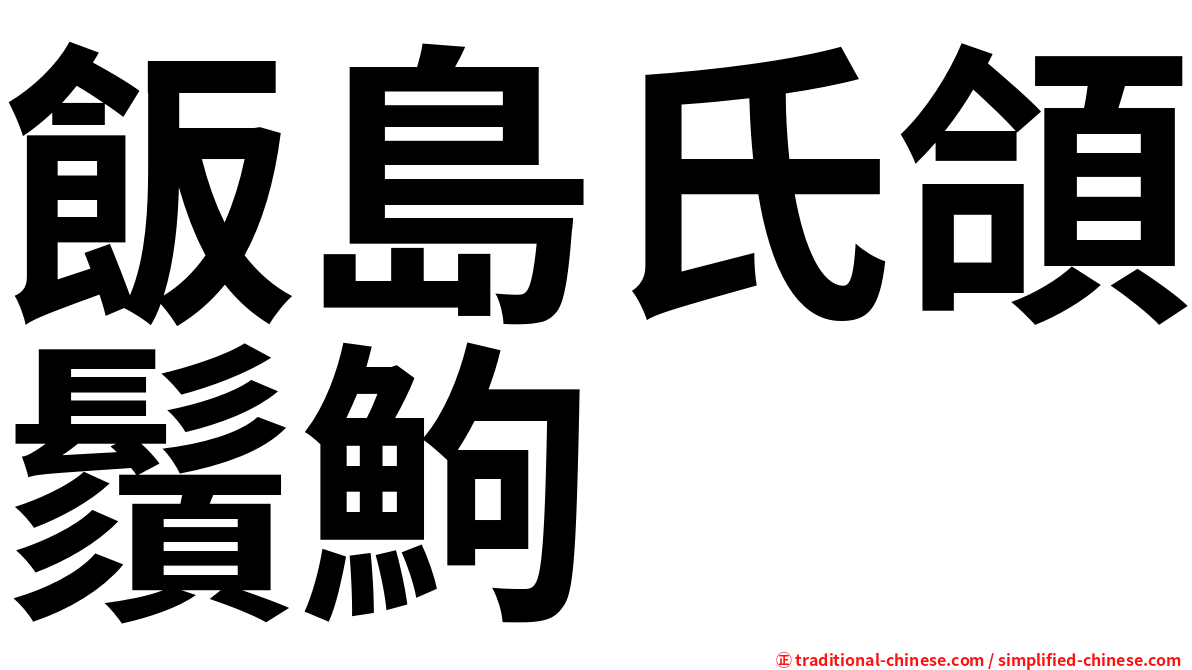 飯島氏頜鬚鮈

㊣ traditional-chinese.com / simplified-chinese.com